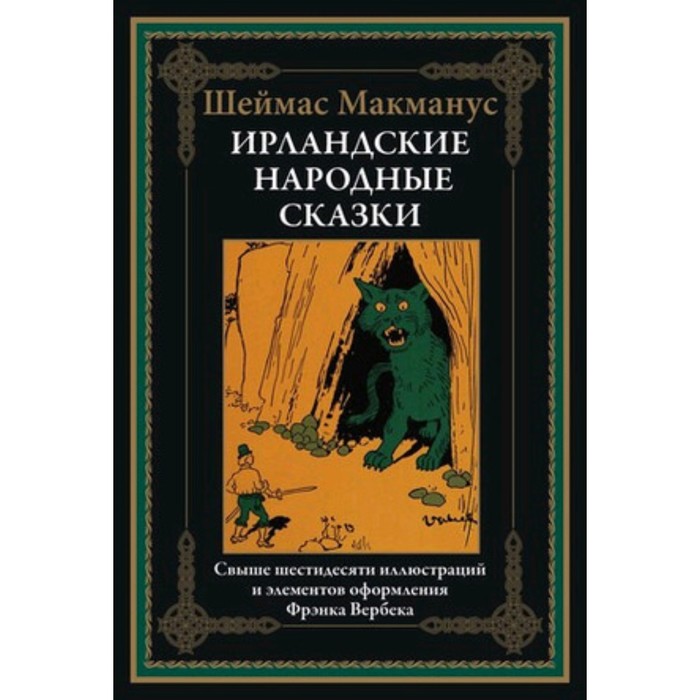 Шеймас Макманус
ИРЛАНДСКИЕ НАРОДНЫЕ СКАЗКИ

Свыше шестидесяти иллюстраций и элементов оформления Фрэнка Вербека